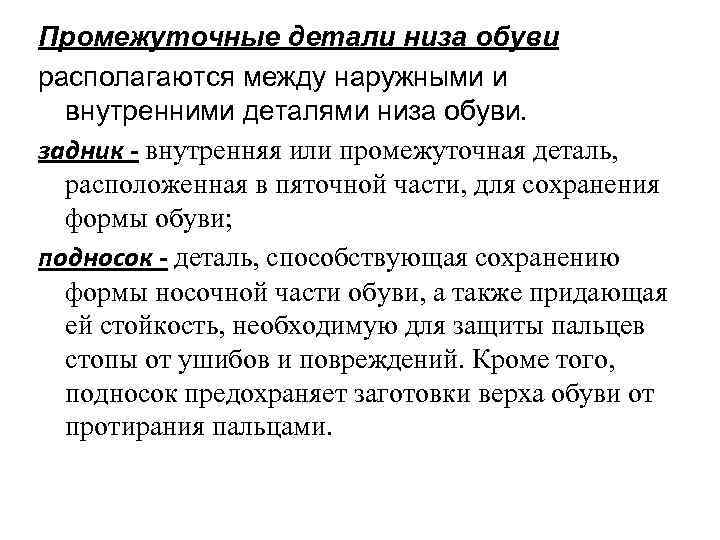 Промежуточные детали низа обуви

располагаются между наружными и внутренними деталями низа обуви.

задник - внутренняя или промежуточная деталь, расположенная в пяточной части, для сохранения формы обуви;

подносок - деталь, способствующая сохранению формы носочной части обуви, а также придающая ей стойкость, необходимую для защиты пальцев стопы от ушибов и повреждений. Кроме того, подносок предохраняет заготовки верха обуви от протирания пальцами.